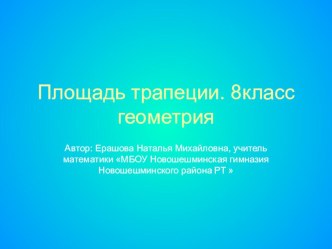 Площадь трапеции. 8класс геометрия

Автор: Ерашова Наталья Михайловна, учитель математики «МБОУ Новошешминская гимназия Новошешминского района РТ »